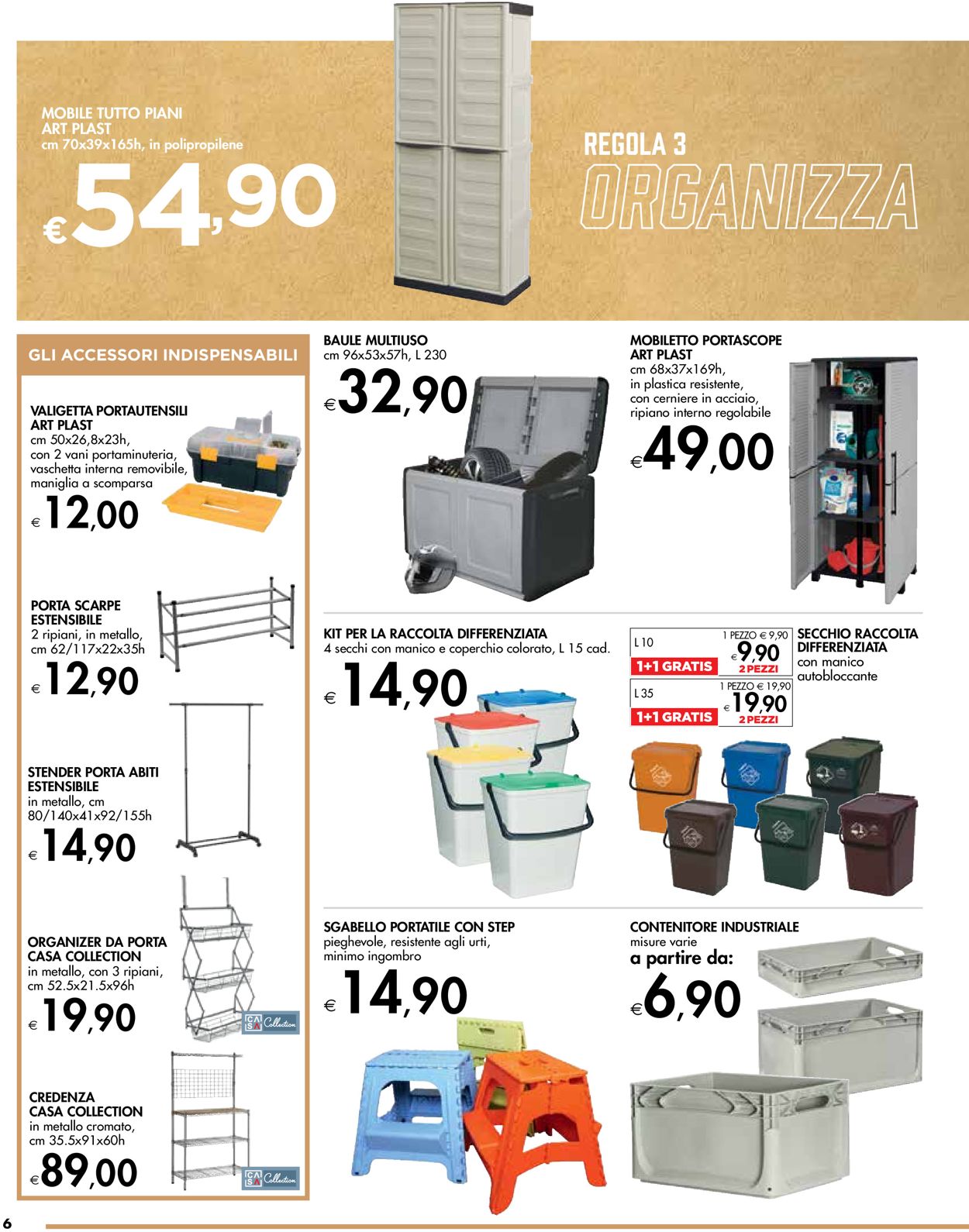 MOBILE TUTTO PIANI ART PLAST
cm 70x39x165h, in polipropilene
€54,90

REGOLA 3
ORGANIZZA

GLI ACCESSORI INDISPENSABILI

VALIGETTA PORTAUTENSILI ART PLAST
cm 50x26,8x23h, con 2 vani portaminuteria, vaschetta interna removibile, maniglia a scomparsa
€12,00

PORTA SCARPE ESTENSIBILE
2 ripiani, in metallo, cm 62/117x22x35h
€12,90

STENDER PORTA ABITI ESTENSIBILE
in metallo, cm 80/140x41x92/155h
€14,90

ORGANIZER DA PORTA CASA COLLECTION
in metallo, con 3 ripiani, cm 52.5x21.5x96h
€19,90

CASA Collection

CREDENZA CASA COLLECTION
in metallo cromato, cm 35.5x91x60h
€89,00

CASA Collection

BAULE MULTIUSO
cm 96x53x57h, L 230
€32,90

MOBILETTO PORTASCOPE ART PLAST
cm 68x37x169h, in plastica resistente, con cerniere in acciaio, ripiano interno regolabile
€49,00

KIT PER LA RACCOLTA DIFFERENZIATA
4 secchi con manico e coperchio colorato, L 15 cad.
€14,90

L 10
1+1 GRATIS
1 PEZZO € 9,90
€9,90
2 PEZZI

L 35
1+1 GRATIS
1 PEZZO € 19,90
€19,90
2 PEZZI

SECCHIO RACCOLTA DIFFERENZIATA
con manico autobloccante

SGABELLO PORTATILE CON STEP
pieghevole, resistente agli urti, minimo ingombro
€14,90

CONTENITORE INDUSTRIALE
misure varie
a partire da:
€6,90

6